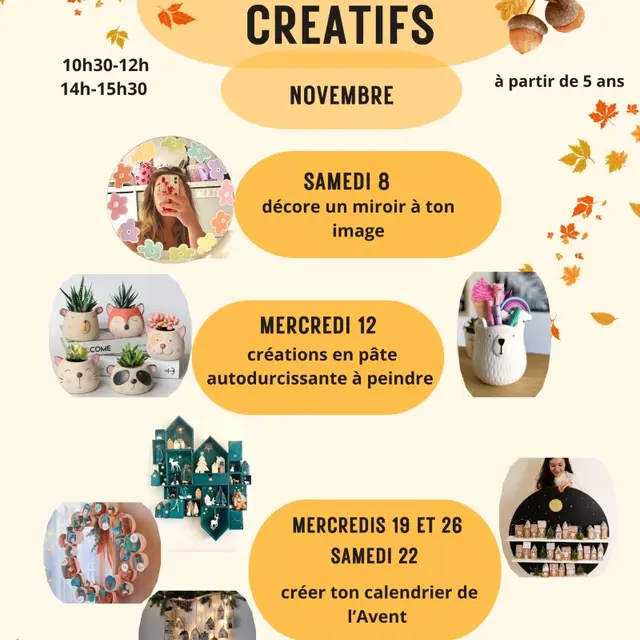 CREATIFS

10h30-12h
14h-15h30

NOVEMBRE

à partir de 5 ans

SAMEDI 8
décore un miroir à ton image

MERCREDI 12
créations en pâte autodurcissante à peindre

MERCREDIS 19 ET 26
SAMEDI 22
créer ton calendrier de l'Avent